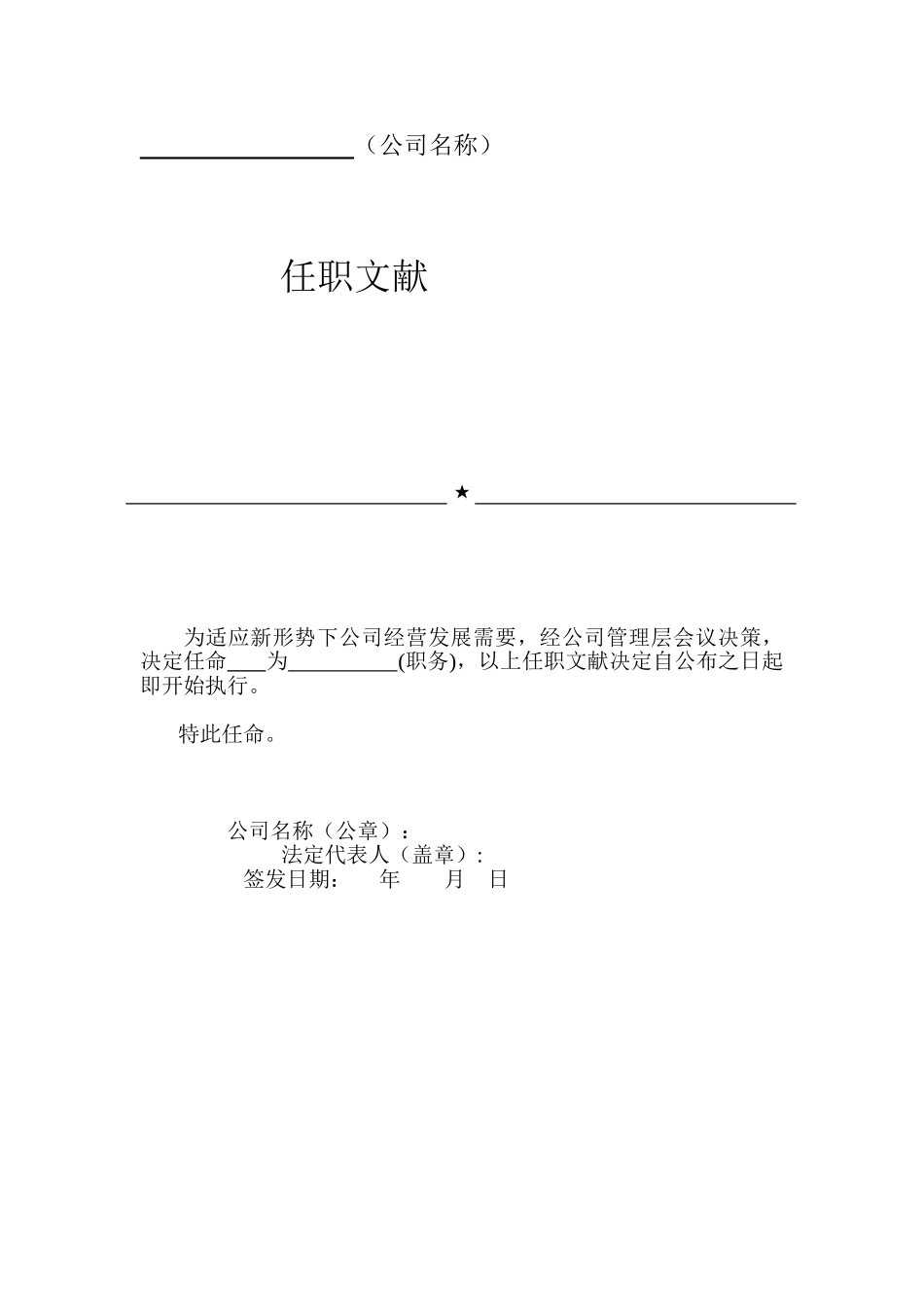 ________________（公司名称）

任职文献

★

为适应新形势下公司经营发展需要，经公司管理层会议决策，决定任命___为__________(职务)，以上任职文献决定自公布之日起即开始执行。

特此任命。

公司名称（公章）：
法定代表人（盖章）:
签发日期：　年　月　日